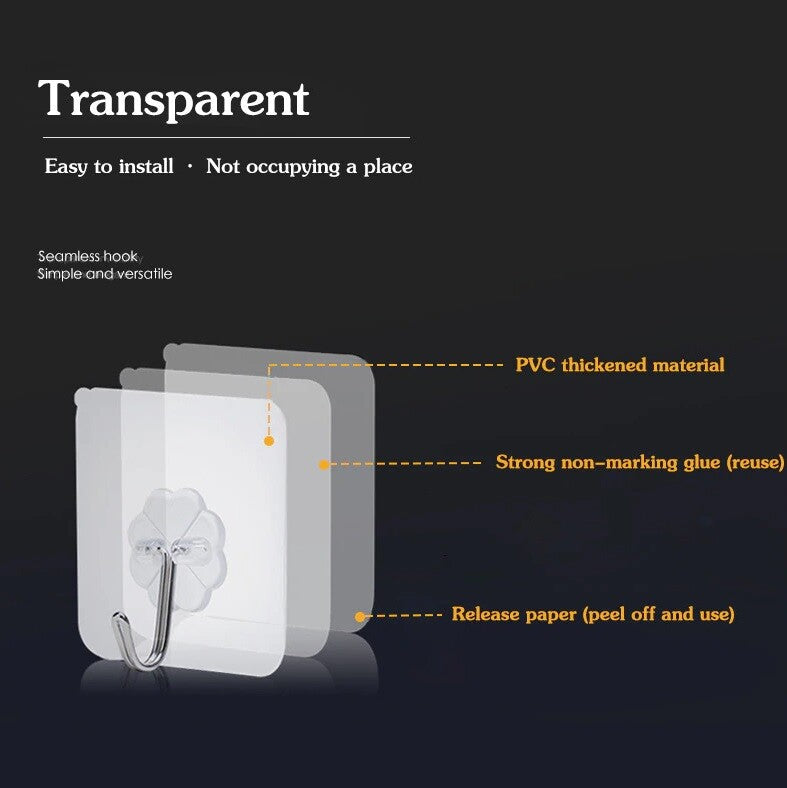 Transparent

Easy to install · Not occupying a place

Seamless hook
Simple and versatile

PVC thickened material

Strong non-marking glue (reuse)

Release paper (peel off and use)